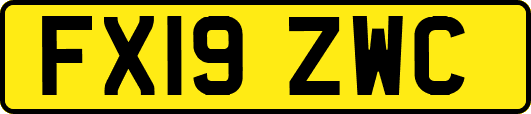 FX19 ZWC